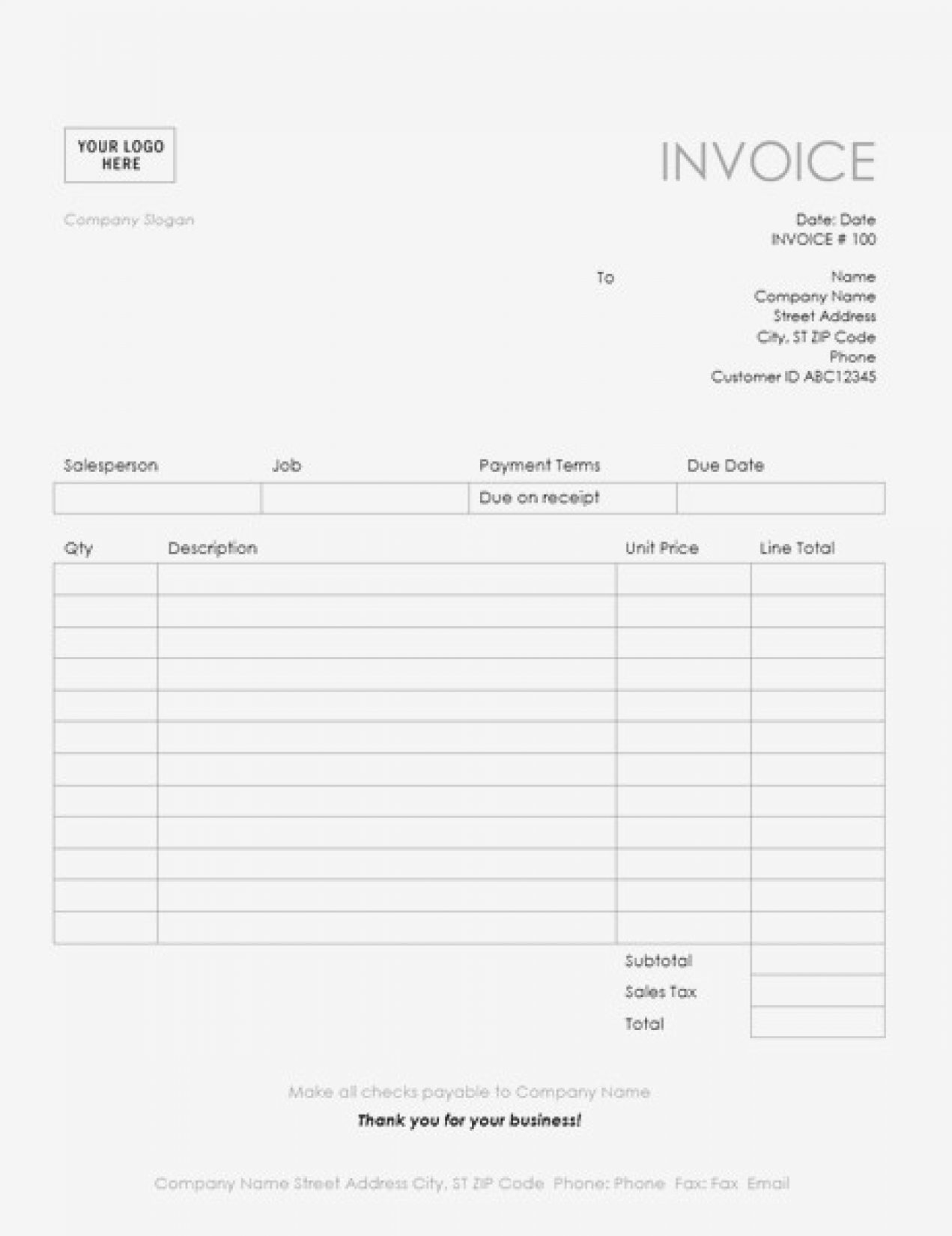 YOUR LOGO HERE

INVOICE

Company Slogan

Date: Date
INVOICE # 100

To

Name
Company Name
Street Address
City, ST ZIP Code
Phone
Customer ID ABC12345

| Salesperson | Job | Payment Terms | Due Date |
|---|---|---|---|
| | | Due on receipt | |

| Qty | Description | Unit Price | Line Total |
|---|---|---|---|
| | | | |
| | | | |
| | | | |
| | | | |
| | | | |
| | | | |
| | | | |
| | | | |
| | | | |
| | | | |
| | | | |
| | | | |
| | | Subtotal | |
| | | Sales Tax | |
| | | Total | |

Make all checks payable to Company Name

Thank you for your business!

Company Name Street Address City, ST ZIP Code Phone: Phone Fax: Fax Email